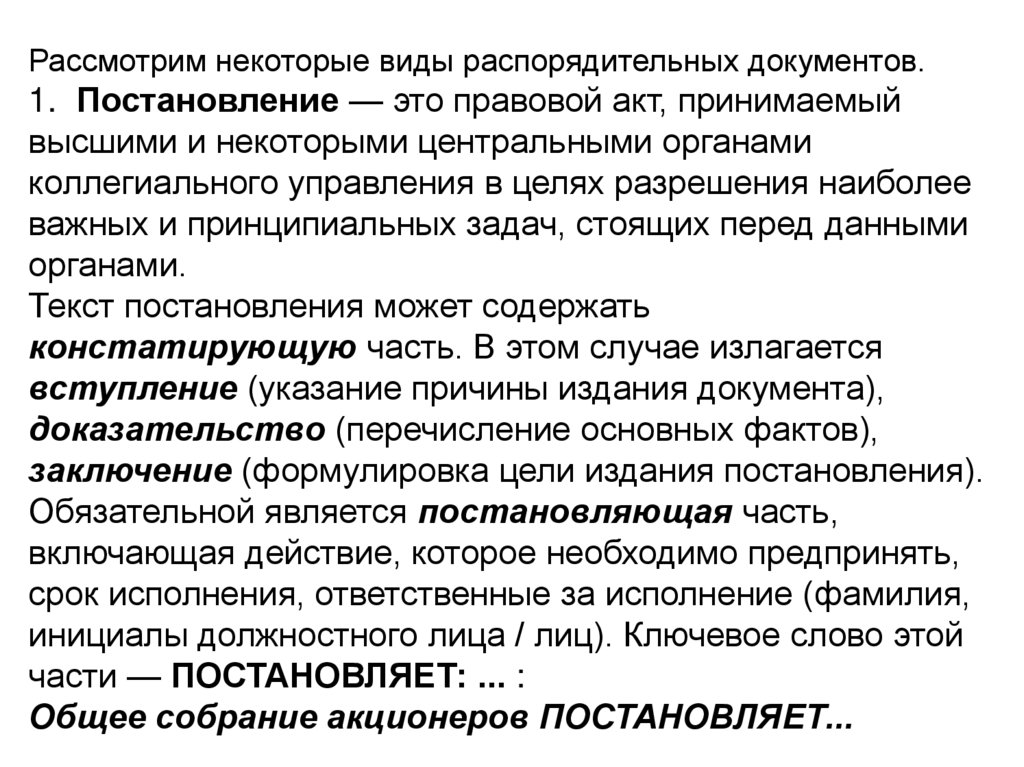 Рассмотрим некоторые виды распорядительных документов.
1. Постановление — это правовой акт, принимаемый высшими и некоторыми центральными органами коллегиального управления в целях разрешения наиболее важных и принципиальных задач, стоящих перед данными органами.
Текст постановления может содержать констатирующую часть. В этом случае излагается вступление (указание причины издания документа), доказательство (перечисление основных фактов), заключение (формулировка цели издания постановления).
Обязательной является постановляющая часть, включающая действие, которое необходимо предпринять, срок исполнения, ответственные за исполнение (фамилия, инициалы должностного лица / лиц). Ключевое слово этой части — ПОСТАНОВЛЯЕТ: ... :
Общее собрание акционеров ПОСТАНОВЛЯЕТ...